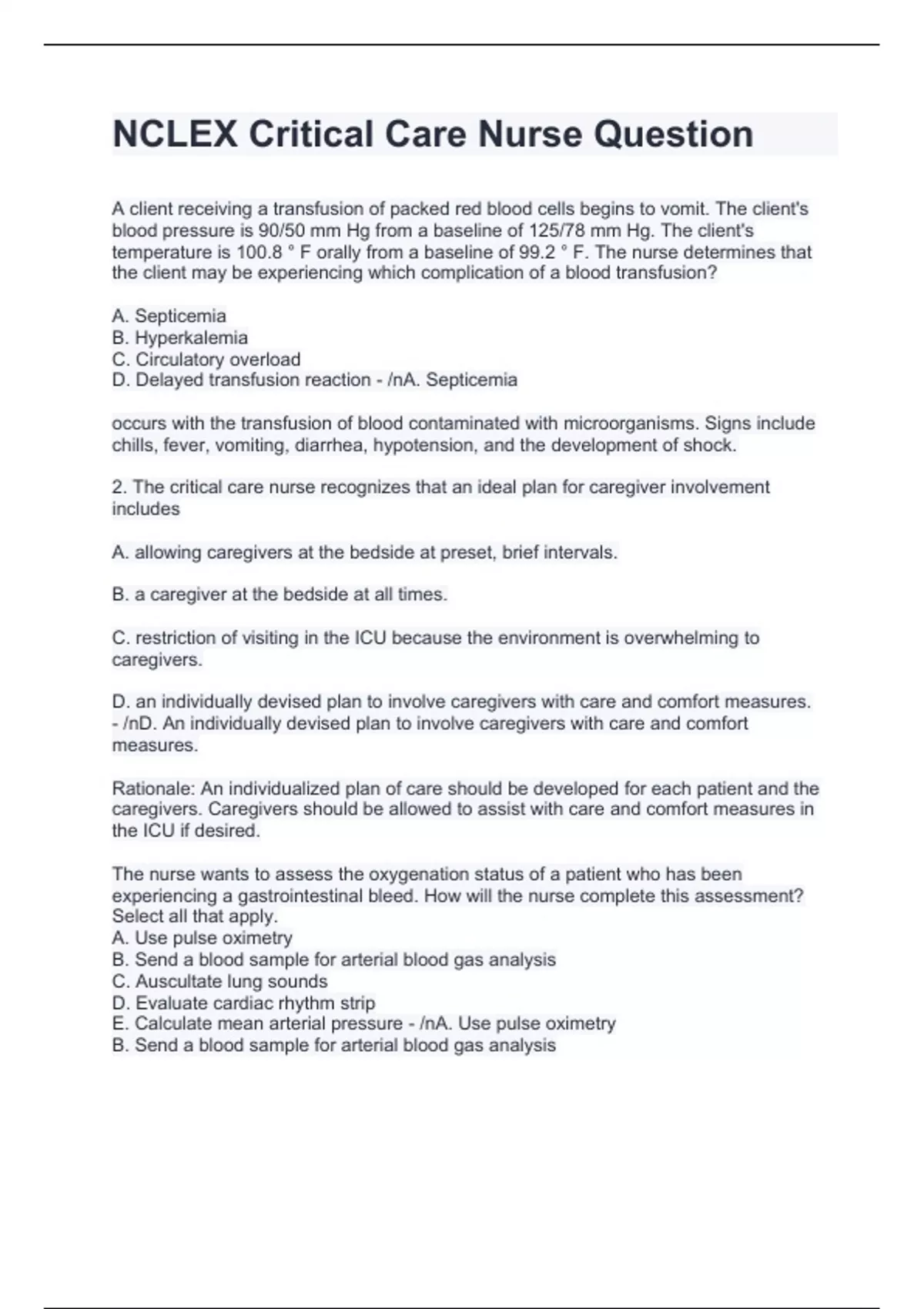 NCLEX Critical Care Nurse Question

A client receiving a transfusion of packed red blood cells begins to vomit. The client's blood pressure is 90/50 mm Hg from a baseline of 125/78 mm Hg. The client's temperature is 100.8 ° F orally from a baseline of 99.2 ° F. The nurse determines that the client may be experiencing which complication of a blood transfusion?

A. Septicemia
B. Hyperkalemia
C. Circulatory overload
D. Delayed transfusion reaction - /nA. Septicemia

occurs with the transfusion of blood contaminated with microorganisms. Signs include chills, fever, vomiting, diarrhea, hypotension, and the development of shock.

2. The critical care nurse recognizes that an ideal plan for caregiver involvement includes

A. allowing caregivers at the bedside at preset, brief intervals.

B. a caregiver at the bedside at all times.

C. restriction of visiting in the ICU because the environment is overwhelming to caregivers.

D. an individually devised plan to involve caregivers with care and comfort measures. - /nD. An individually devised plan to involve caregivers with care and comfort measures.

Rationale: An individualized plan of care should be developed for each patient and the caregivers. Caregivers should be allowed to assist with care and comfort measures in the ICU if desired.

The nurse wants to assess the oxygenation status of a patient who has been experiencing a gastrointestinal bleed. How will the nurse complete this assessment? Select all that apply.
A. Use pulse oximetry
B. Send a blood sample for arterial blood gas analysis
C. Auscultate lung sounds
D. Evaluate cardiac rhythm strip
E. Calculate mean arterial pressure - /nA. Use pulse oximetry
B. Send a blood sample for arterial blood gas analysis